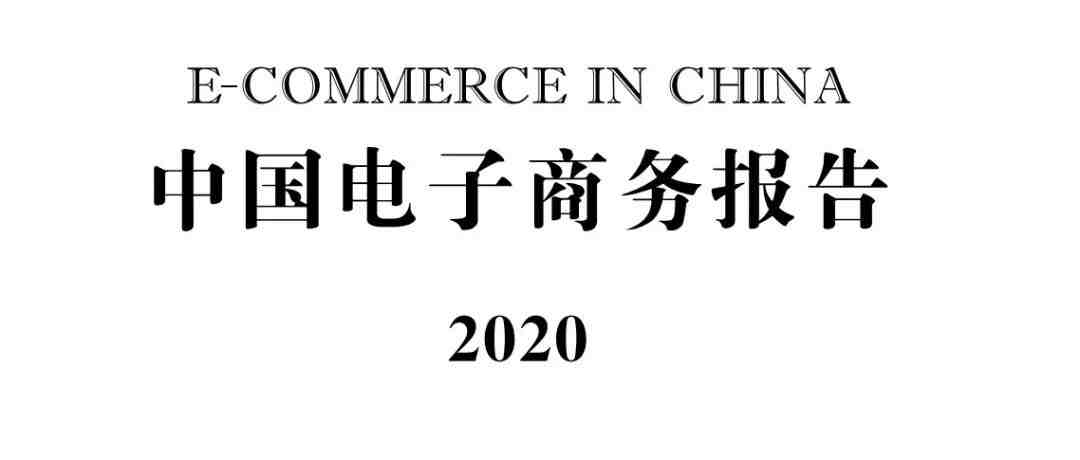 E-COMMERCE IN CHINA

中国电子商务报告

2020